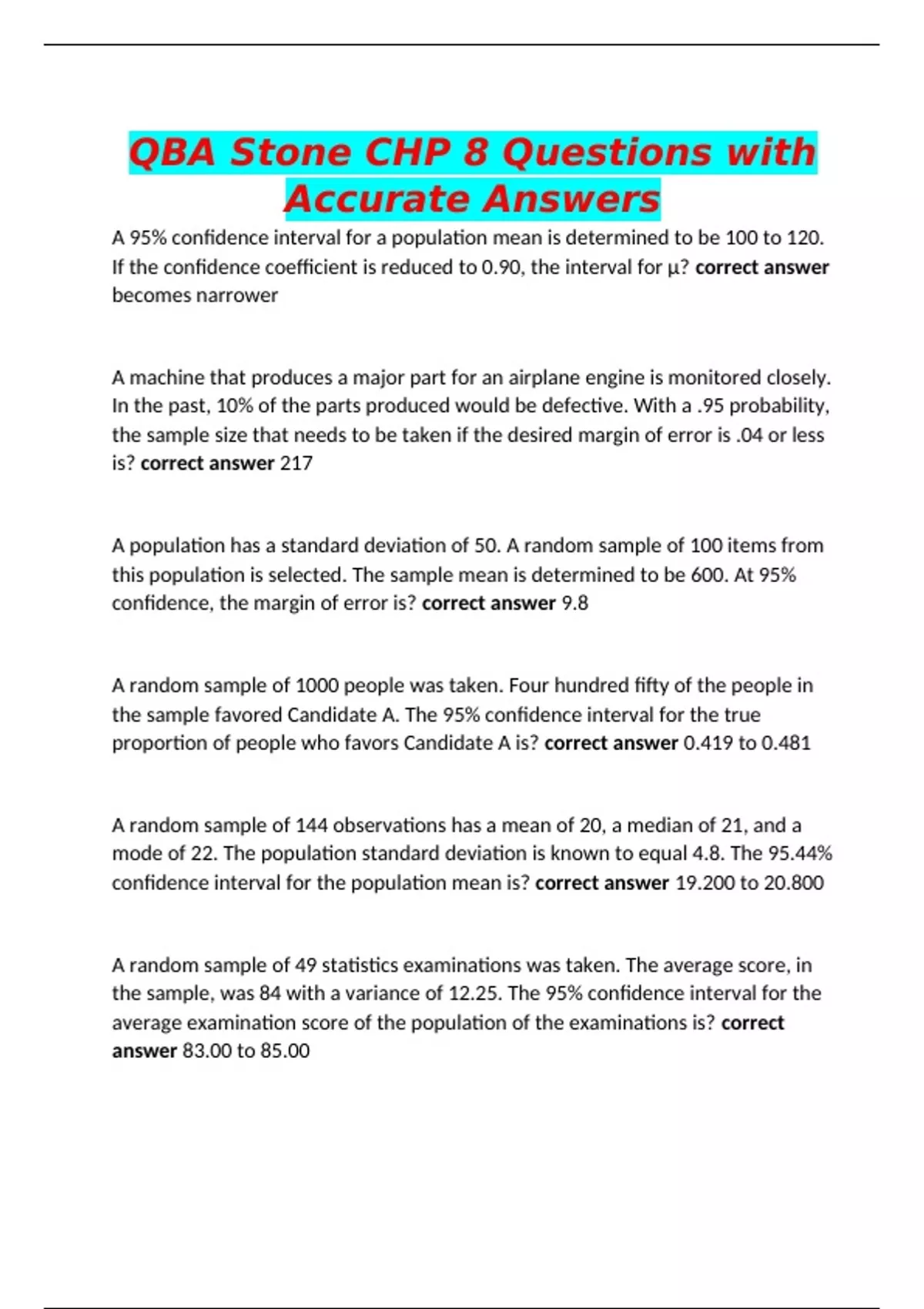 QBA Stone CHP 8 Questions with Accurate Answers

A 95% confidence interval for a population mean is determined to be 100 to 120. If the confidence coefficient is reduced to 0.90, the interval for μ? correct answer becomes narrower

A machine that produces a major part for an airplane engine is monitored closely. In the past, 10% of the parts produced would be defective. With a .95 probability, the sample size that needs to be taken if the desired margin of error is .04 or less is? correct answer 217

A population has a standard deviation of 50. A random sample of 100 items from this population is selected. The sample mean is determined to be 600. At 95% confidence, the margin of error is? correct answer 9.8

A random sample of 1000 people was taken. Four hundred fifty of the people in the sample favored Candidate A. The 95% confidence interval for the true proportion of people who favors Candidate A is? correct answer 0.419 to 0.481

A random sample of 144 observations has a mean of 20, a median of 21, and a mode of 22. The population standard deviation is known to equal 4.8. The 95.44% confidence interval for the population mean is? correct answer 19.200 to 20.800

A random sample of 49 statistics examinations was taken. The average score, in the sample, was 84 with a variance of 12.25. The 95% confidence interval for the average examination score of the population of the examinations is? correct answer 83.00 to 85.00